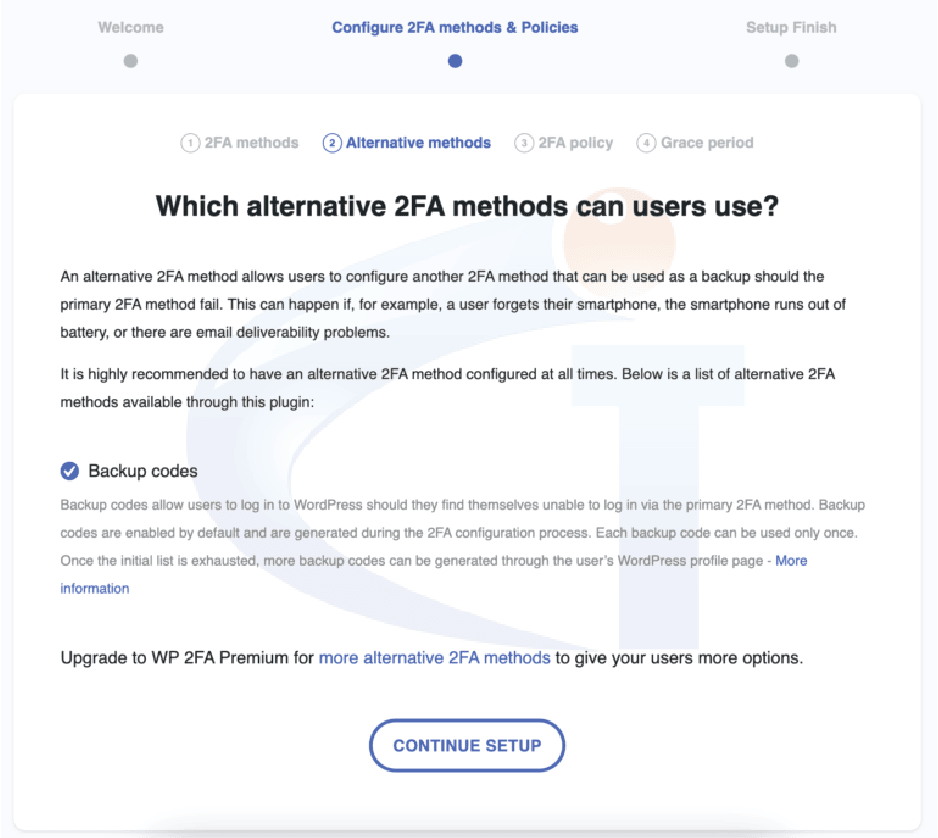 Welcome Configure 2FA methods & Policies Setup Finish

1 2FA methods 2 Alternative methods 3 2FA policy 4 Grace period

Which alternative 2FA methods can users use?

An alternative 2FA method allows users to configure another 2FA method that can be used as a backup should the primary 2FA method fail. This can happen if, for example, a user forgets their smartphone, the smartphone runs out of battery, or there are email deliverability problems.

It is highly recommended to have an alternative 2FA method configured at all times. Below is a list of alternative 2FA methods available through this plugin:

Backup codes

Backup codes allow users to log in to WordPress should they find themselves unable to log in via the primary 2FA method. Backup codes are enabled by default and are generated during the 2FA configuration process. Each backup code can be used only once. Once the initial list is exhausted, more backup codes can be generated through the user's WordPress profile page - More information

Upgrade to WP 2FA Premium for more alternative 2FA methods to give your users more options.

CONTINUE SETUP